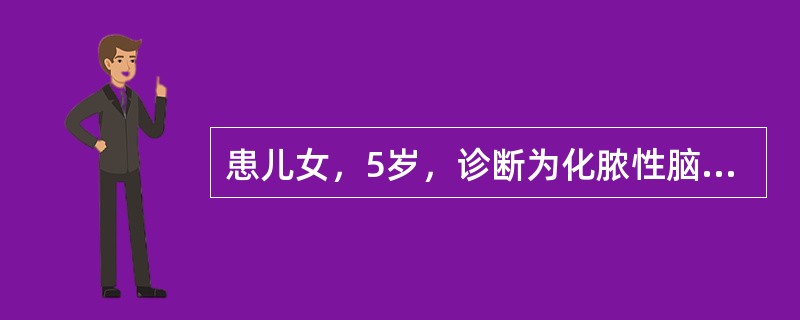 患儿女，5岁，诊断为化脓性脑...